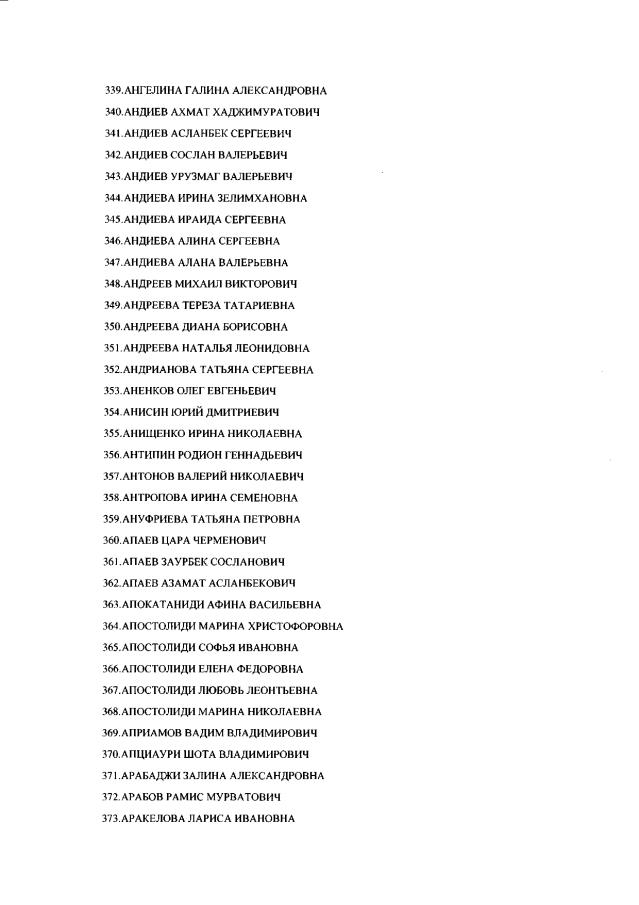 339.АНГЕЛИНА ГАЛИНА АЛЕКСАНДРОВНА
340.АНДИЕВ АХМАТ ХАДЖИМУРАТОВИЧ
341.АНДИЕВ АСЛАНБЕК СЕРГЕЕВИЧ
342.АНДИЕВ СОСЛАН ВАЛЕРЬЕВИЧ
343.АНДИЕВ УРУЗМАГ ВАЛЕРЬЕВИЧ
344.АНДИЕВА ИРИНА ЗЕЛИМХАНОВНА
345.АНДИЕВА ИРАИДА СЕРГЕЕВНА
346.АНДИЕВА АЛИНА СЕРГЕЕВНА
347.АНДИЕВА АЛАНА ВАЛЕРЬЕВНА
348.АНДРЕЕВ МИХАИЛ ВИКТОРОВИЧ
349.АНДРЕЕВА ТЕРЕЗА ТАТАРИЕВНА
350.АНДРЕЕВА ДИАНА БОРИСОВНА
351.АНДРЕЕВА НАТАЛЬЯ ЛЕОНИДОВНА
352.АНДРИАНОВА ТАТЬЯНА СЕРГЕЕВНА
353.АНЕНКОВ ОЛЕГ ЕВГЕНЬЕВИЧ
354.АНИСИН ЮРИЙ ДМИТРИЕВИЧ
355.АНИЩЕНКО ИРИНА НИКОЛАЕВНА
356.АНТИПИН РОДИОН ГЕННАДЬЕВИЧ
357.АНТОНОВ ВАЛЕРИЙ НИКОЛАЕВИЧ
358.АНТРОПОВА ИРИНА СЕМЕНОВНА
359.АНУФРИЕВА ТАТЬЯНА ПЕТРОВНА
360.АПАЕВ ЦАРА ЧЕРМЕНОВИЧ
361.АПАЕВ ЗАУРБЕК СОСЛАНОВИЧ
362.АПАЕВ АЗАМАТ АСЛАНБЕКОВИЧ
363.АПОКАТАНИДИ АФИНА ВАСИЛЬЕВНА
364.АПОСТОЛИДИ МАРИНА ХРИСТОФОРОВНА
365.АПОСТОЛИДИ СОФЬЯ ИВАНОВНА
366.АПОСТОЛИДИ ЕЛЕНА ФЕДОРОВНА
367.АПОСТОЛИДИ ЛЮБОВЬ ЛЕОНТЬЕВНА
368.АПОСТОЛИДИ МАРИНА НИКОЛАЕВНА
369.АПРИАМОВ ВАДИМ ВЛАДИМИРОВИЧ
370.АПЦИАУРИ ШОТА ВЛАДИМИРОВИЧ
371.АРАБАДЖИ ЗАЛИНА АЛЕКСАНДРОВНА
372.АРАБОВ РАМИС МУРВАТОВИЧ
373.АРАКЕЛОВА ЛАРИСА ИВАНОВНА